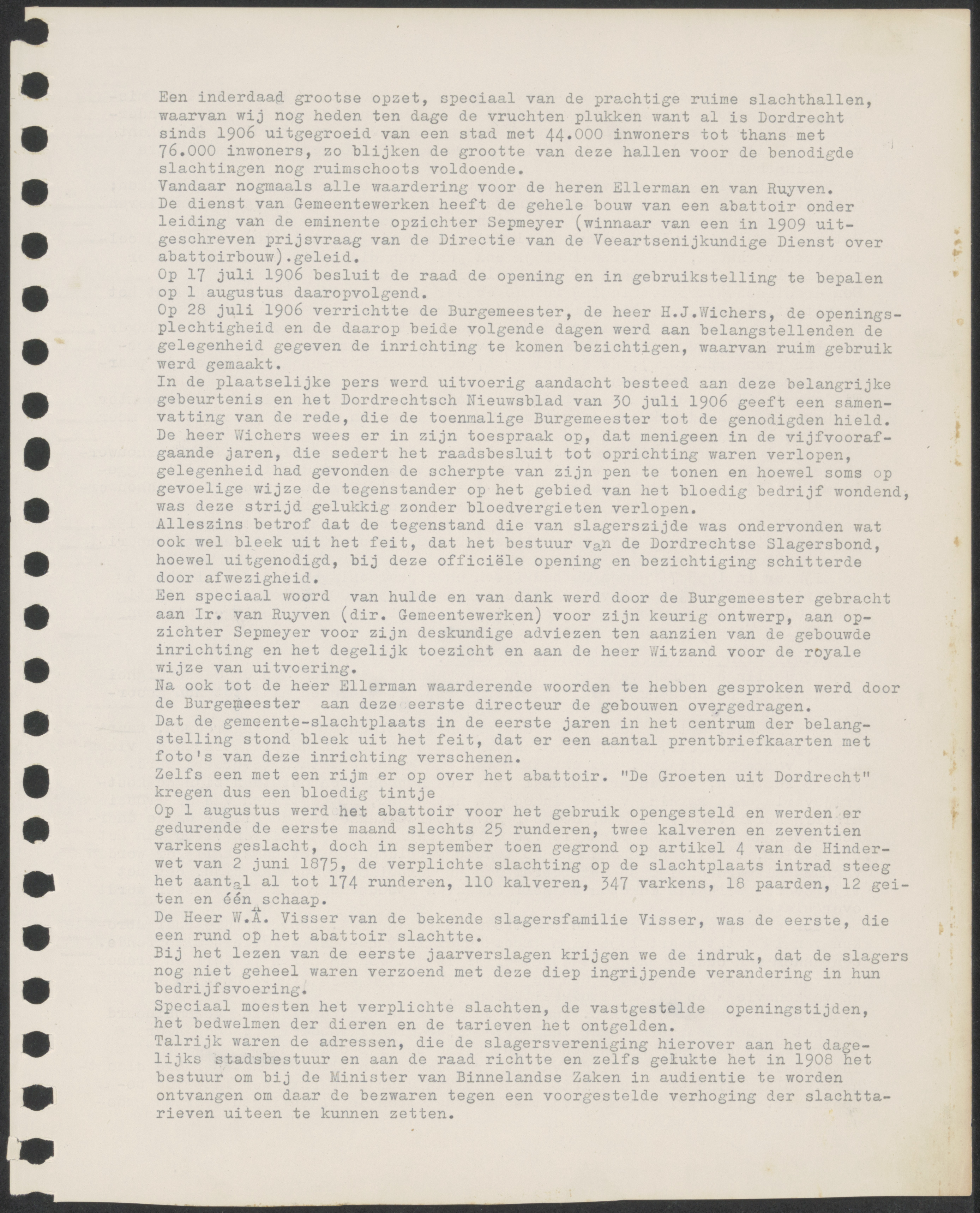 Een inderdaad grootse opzet, speciaal van de prachtige ruime slachthallen, waarvan wij nog heden ten dage de vruchten plukken want al is Dordrecht sinds 1906 uitgegroeid van een stad met 44.000 inwoners tot thans met 76.000 inwoners, zo blijken de grootte van deze hallen voor de benodigde slachtingen nog ruimschoots voldoende.
Vandaar nogmaals alle waardering voor de heren Ellerman en van Ruyven.
De dienst van Gemeentewerken heeft de gehele bouw van een abattoir onder leiding van de eminente opzichter Sepmeyer (winnaar van een in 1909 uitgeschreven prijsvraag van de Directie van de Veeartsenijkundige Dienst over abattoirbouw).geleid.
Op 17 juli 1906 besluit de raad de opening en in gebruikstelling te bepalen op 1 augustus daaropvolgend.
Op 28 juli 1906 verrichtte de Burgemeester, de heer H.J.Wichers, de openingsplechtigheid en de daarop beide volgende dagen werd aan belangstellenden de gelegenheid gegeven de inrichting te komen bezichtigen, waarvan ruim gebruik werd gemaakt.
In de plaatselijke pers werd uitvoerig aandacht besteed aan deze belangrijke gebeurtenis en het Dordrechtsch Nieuwsblad van 30 juli 1906 geeft een samenvatting van de rede, die de toenmalige Burgemeester tot de genodigden hield.
De heer Wichers wees er in zijn toespraak op, dat menigeen in de vijfvoorafgaande jaren, die sedert het raadsbesluit tot oprichting waren verlopen, gelegenheid had gevonden de scherpte van zijn pen te tonen en hoewel soms op gevoelige wijze de tegenstander op het gebied van het bloedig bedrijf wondend, was deze strijd gelukkig zonder bloedvergieten verlopen.
Alleszins betrof dat de tegenstand die van slagerszijde was ondervonden wat ook wel bleek uit het feit, dat het bestuur van de Dordrechtse Slagersbond, hoewel uitgenodigd, bij deze officiële opening en bezichtiging schitterde door afwezigheid.
Een speciaal woord van hulde en van dank werd door de Burgemeester gebracht aan Ir. van Ruyven (dir. Gemeentewerken) voor zijn keurig ontwerp, aan opzichter Sepmeyer voor zijn deskundige adviezen ten aanzien van de gebouwde inrichting en het degelijk toezicht en aan de heer Witzand voor de royale wijze van uitvoering.
Na ook tot de heer Ellerman waarderende woorden te hebben gesproken werd door de Burgemeester aan deze eerste directeur de gebouwen overgedragen.
Dat de gemeente-slachtplaats in de eerste jaren in het centrum der belangstelling stond bleek uit het feit, dat er een aantal prentbriefkaarten met foto's van deze inrichting verschenen.
Zelfs een met een rijm er op over het abattoir. "De Groeten uit Dordrecht" kregen dus een bloedig tintje
Op 1 augustus werd het abattoir voor het gebruik opengesteld en werden er gedurende de eerste maand slechts 25 runderen, twee kalveren en zeventien varkens geslacht, doch in september toen gegrond op artikel 4 van de Hinderwet van 2 juni 1875, de verplichte slachting op de slachtplaats intrad steeg het aantal al tot 174 runderen, 110 kalveren, 347 varkens, 18 paarden, 12 geiten en één schaap.
De Heer W.A. Visser van de bekende slagersfamilie Visser, was de eerste, die een rund op het abattoir slachtte.
Bij het lezen van de eerste jaarverslagen krijgen we de indruk, dat de slagers nog niet geheel waren verzoend met deze diep ingrijpende verandering in hun bedrijfsvoering.
Speciaal moesten het verplichte slachten, de vastgestelde openingstijden, het bedwelmen der dieren en de tarieven het ontgelden.
Talrijk waren de adressen, die de slagersvereniging hierover aan het dagelijks stadsbestuur en aan de raad richtte en zelfs gelukte het in 1908 het bestuur om bij de Minister van Binnelandse Zaken in audientie te worden ontvangen om daar de bezwaren tegen een voorgestelde verhoging der slachttarieven uiteen te kunnen zetten.